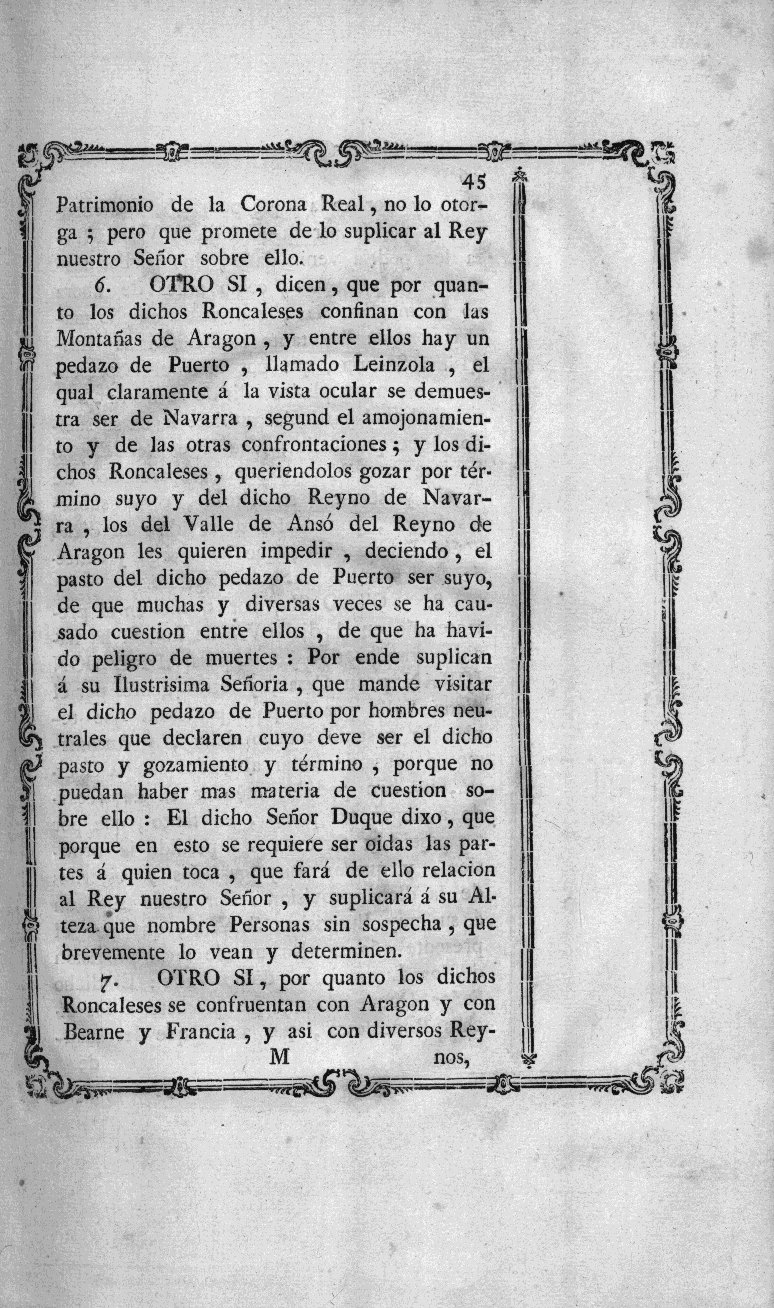 45

Patrimonio de la Corona Real, no lo otorga ; pero que promete de lo suplicar al Rey nuestro Señor sobre ello.

6. OTRO SI, dicen, que por quanto los dichos Roncaleses confinan con las Montañas de Aragon, y entre ellos hay un pedazo de Puerto, llamado Leinzola, el qual claramente á la vista ocular se demuestra ser de Navarra, segund el amojonamiento y de las otras confrontaciones; y los dichos Roncaleses, queriendolos gozar por término suyo y del dicho Reyno de Navarra, los del Valle de Ansó del Reyno de Aragon les quieren impedir, deciendo, el pasto del dicho pedazo de Puerto ser suyo, de que muchas y diversas veces se ha causado cuestion entre ellos, de que ha havido peligro de muertes : Por ende suplican á su Ilustrisima Señoria, que mande visitar el dicho pedazo de Puerto por hombres neutrales que declaren cuyo deve ser el dicho pasto y gozamiento y término, porque no puedan haber mas materia de cuestion sobre ello : El dicho Señor Duque dixo, que porque en esto se requiere ser oidas las partes á quien toca, que fará de ello relacion al Rey nuestro Señor, y suplicará á su Alteza que nombre Personas sin sospecha, que brevemente lo vean y determinen.

7. OTRO SI, por quanto los dichos Roncaleses se confruentan con Aragon y con Bearne y Francia, y asi con diversos Rey-

M nos,